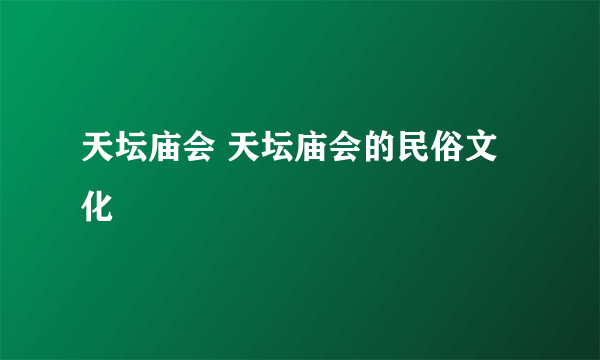 天坛庙会 天坛庙会的民俗文化